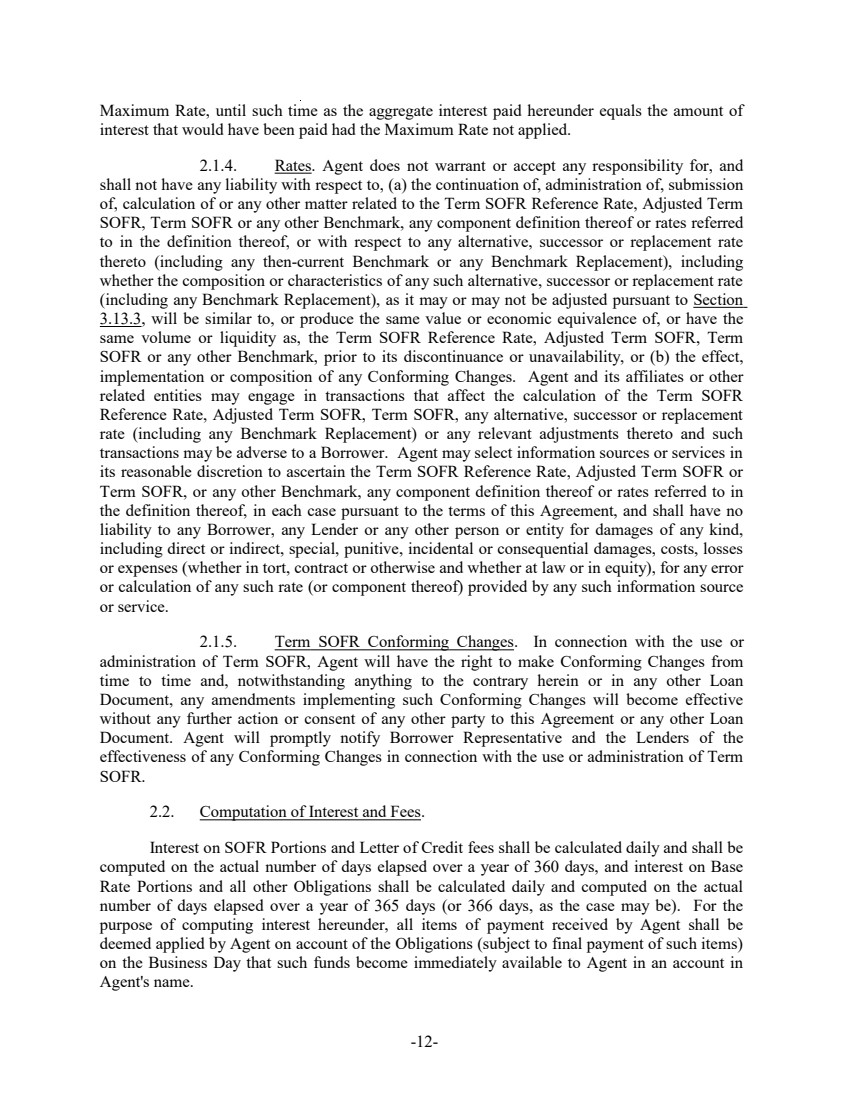 Maximum Rate, until such time as the aggregate interest paid hereunder equals the amount of interest that would have been paid had the Maximum Rate not applied.

2.1.4. Rates. Agent does not warrant or accept any responsibility for, and shall not have any liability with respect to, (a) the continuation of, administration of, submission of, calculation of or any other matter related to the Term SOFR Reference Rate, Adjusted Term SOFR, Term SOFR or any other Benchmark, any component definition thereof or rates referred to in the definition thereof, or with respect to any alternative, successor or replacement rate thereto (including any then-current Benchmark or any Benchmark Replacement), including whether the composition or characteristics of any such alternative, successor or replacement rate (including any Benchmark Replacement), as it may or may not be adjusted pursuant to Section 3.13.3, will be similar to, or produce the same value or economic equivalence of, or have the same volume or liquidity as, the Term SOFR Reference Rate, Adjusted Term SOFR, Term SOFR or any other Benchmark, prior to its discontinuance or unavailability, or (b) the effect, implementation or composition of any Conforming Changes. Agent and its affiliates or other related entities may engage in transactions that affect the calculation of the Term SOFR Reference Rate, Adjusted Term SOFR, Term SOFR, any alternative, successor or replacement rate (including any Benchmark Replacement) or any relevant adjustments thereto and such transactions may be adverse to a Borrower. Agent may select information sources or services in its reasonable discretion to ascertain the Term SOFR Reference Rate, Adjusted Term SOFR or Term SOFR, or any other Benchmark, any component definition thereof or rates referred to in the definition thereof, in each case pursuant to the terms of this Agreement, and shall have no liability to any Borrower, any Lender or any other person or entity for damages of any kind, including direct or indirect, special, punitive, incidental or consequential damages, costs, losses or expenses (whether in tort, contract or otherwise and whether at law or in equity), for any error or calculation of any such rate (or component thereof) provided by any such information source or service.

2.1.5. Term SOFR Conforming Changes. In connection with the use or administration of Term SOFR, Agent will have the right to make Conforming Changes from time to time and, notwithstanding anything to the contrary herein or in any other Loan Document, any amendments implementing such Conforming Changes will become effective without any further action or consent of any other party to this Agreement or any other Loan Document. Agent will promptly notify Borrower Representative and the Lenders of the effectiveness of any Conforming Changes in connection with the use or administration of Term SOFR.

2.2. Computation of Interest and Fees.

Interest on SOFR Portions and Letter of Credit fees shall be calculated daily and shall be computed on the actual number of days elapsed over a year of 360 days, and interest on Base Rate Portions and all other Obligations shall be calculated daily and computed on the actual number of days elapsed over a year of 365 days (or 366 days, as the case may be). For the purpose of computing interest hereunder, all items of payment received by Agent shall be deemed applied by Agent on account of the Obligations (subject to final payment of such items) on the Business Day that such funds become immediately available to Agent in an account in Agent's name.

-12-